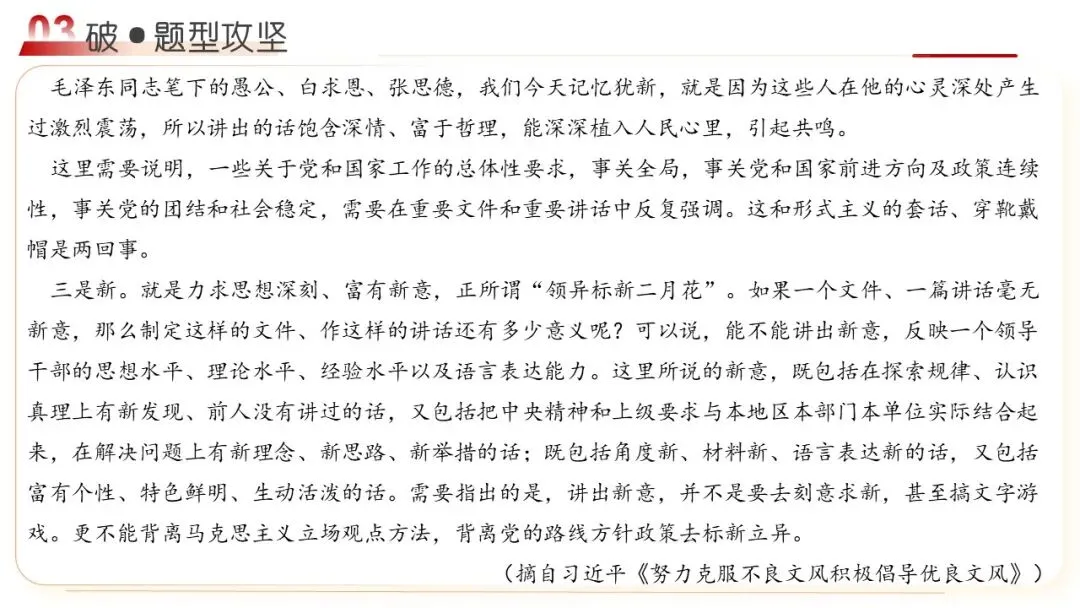 03 破 ● 题型攻坚

毛泽东同志笔下的愚公、白求恩、张思德，我们今天记忆犹新，就是因为这些人在他的心灵深处产生过激烈震荡，所以讲出的话饱含深情、富于哲理，能深深植入人民心里，引起共鸣。

这里需要说明，一些关于党和国家工作的总体性要求，事关全局，事关党和国家前进方向及政策连续性，事关党的团结和社会稳定，需要在重要文件和重要讲话中反复强调。这和形式主义的套话、穿靴戴帽是两回事。

三是新。就是力求思想深刻、富有新意，正所谓“领异标新二月花”。如果一个文件、一篇讲话毫无新意，那么制定这样的文件、作这样的讲话还有多少意义呢？可以说，能不能讲出新意，反映一个领导干部的思想水平、理论水平、经验水平以及语言表达能力。这里所说的新意，既包括在探索规律、认识真理上有新发现、前人没有讲过的话，又包括把中央精神和上级要求与本地区本部门本单位实际结合起来，在解决问题上有新理念、新思路、新举措的话；既包括角度新、材料新、语言表达新的话，又包括富有个性、特色鲜明、生动活泼的话。需要指出的是，讲出新意，并不是要去刻意求新，甚至搞文字游戏。更不能背离马克思主义立场观点方法，背离党的路线方针政策去标新立异。

（摘自习近平《努力克服不良文风积极倡导优良文风》）